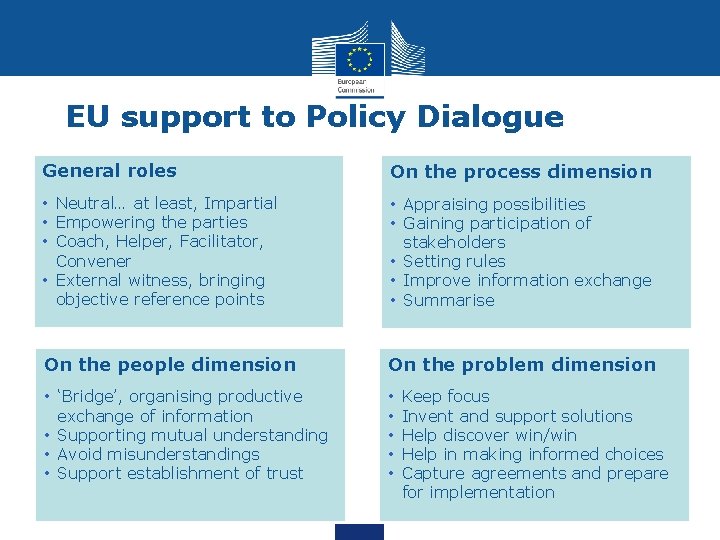 European Commission

EU support to Policy Dialogue

General roles

• Neutral… at least, Impartial
• Empowering the parties
• Coach, Helper, Facilitator, Convener
• External witness, bringing objective reference points

On the process dimension

• Appraising possibilities
• Gaining participation of stakeholders
• Setting rules
• Improve information exchange
• Summarise

On the people dimension

• 'Bridge', organising productive exchange of information
• Supporting mutual understanding
• Avoid misunderstandings
• Support establishment of trust

On the problem dimension

• Keep focus
• Invent and support solutions
• Help discover win/win
• Help in making informed choices
• Capture agreements and prepare for implementation